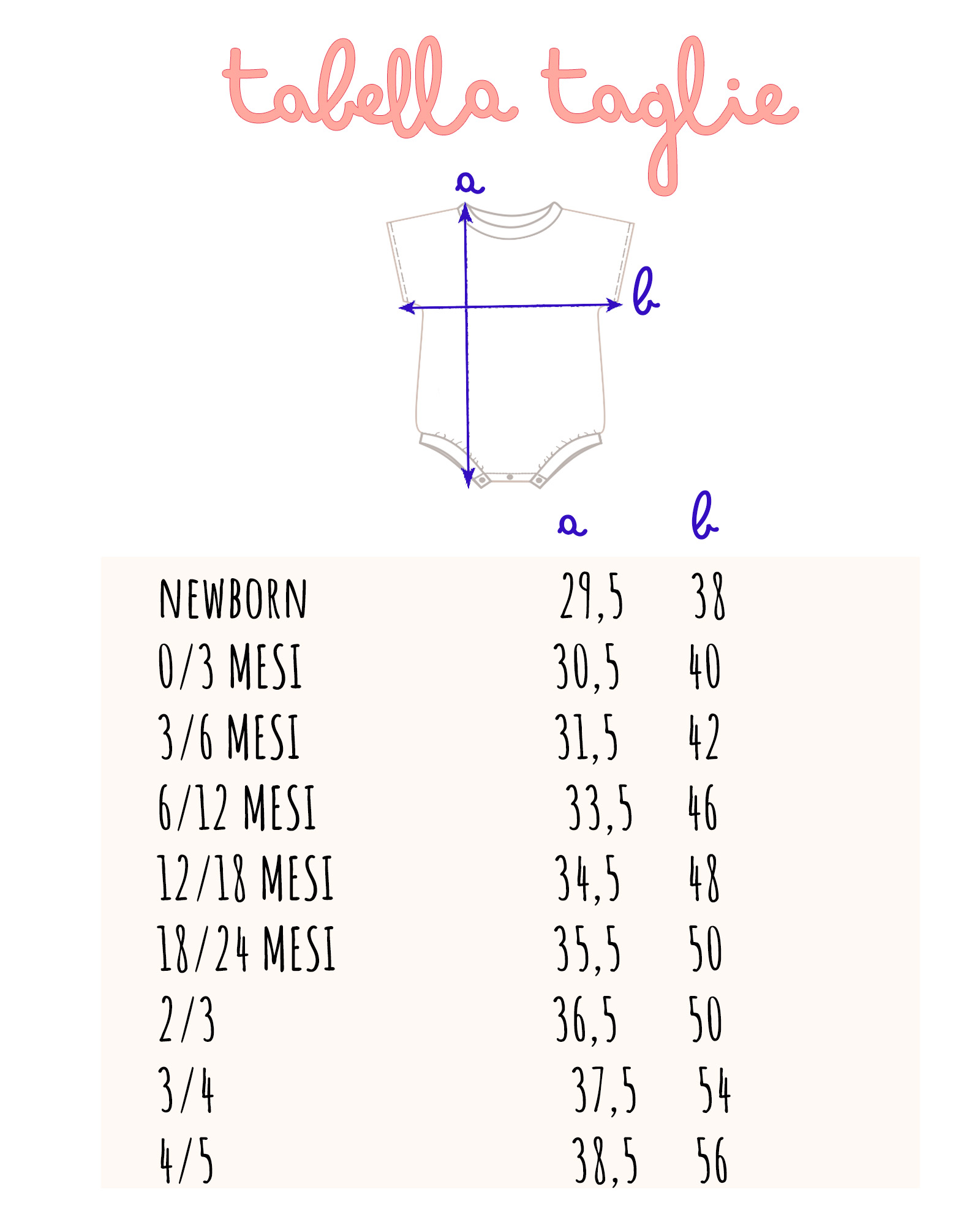 tabella taglie

a

b

| | a | b |
|---|---|---|
| NEWBORN | 29,5 | 38 |
| 0/3 MESI | 30,5 | 40 |
| 3/6 MESI | 31,5 | 42 |
| 6/12 MESI | 33,5 | 46 |
| 12/18 MESI | 34,5 | 48 |
| 18/24 MESI | 35,5 | 50 |
| 2/3 | 36,5 | 50 |
| 3/4 | 37,5 | 54 |
| 4/5 | 38,5 | 56 |